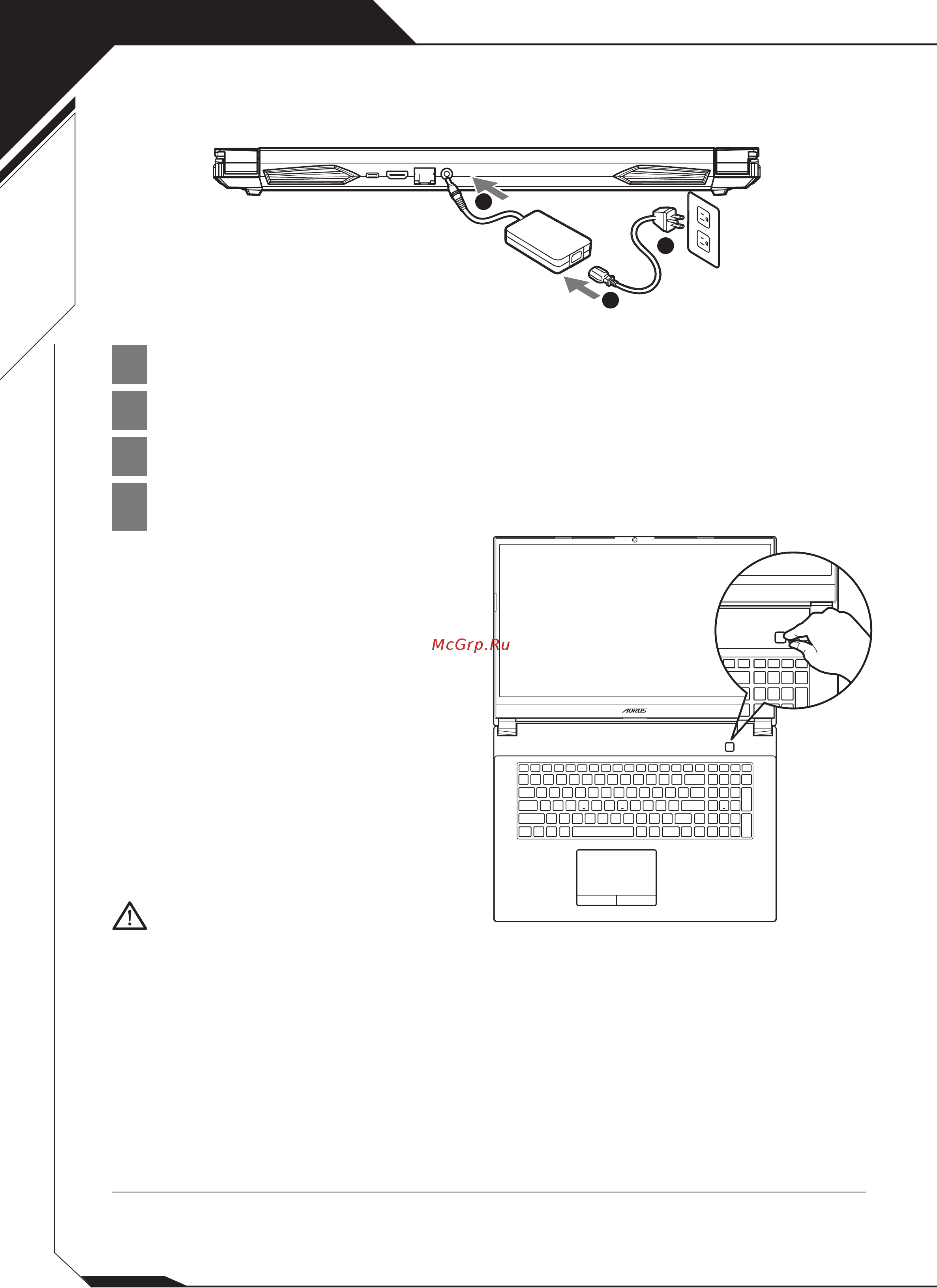 McGrp.Ru

AORUS